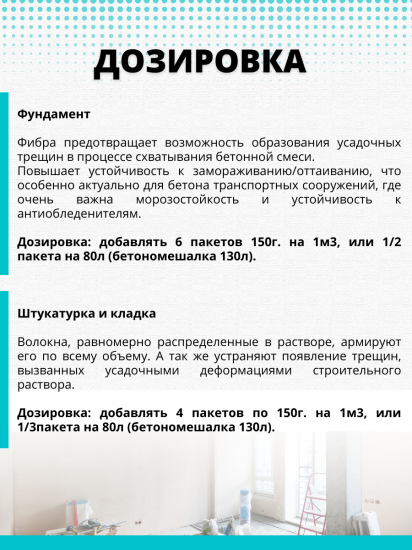 ДОЗИРОВКА

Фундамент

Фибра предотвращает возможность образования усадочных трещин в процессе схватывания бетонной смеси.
Повышает устойчивость к замораживанию/оттаиванию, что особенно актуально для бетона транспортных сооружений, где очень важна морозостойкость и устойчивость к антиобледенителям.

Дозировка: добавлять 6 пакетов 150г. на 1м3, или 1/2 пакета на 80л (бетономешалка 130л).

Штукатурка и кладка

Волокна, равномерно распределенные в растворе, армируют его по всему объему. А так же устраняют появление трещин, вызванных усадочными деформациями строительного раствора.

Дозировка: добавлять 4 пакетов по 150г. на 1м3, или 1/3пакета на 80л (бетономешалка 130л).